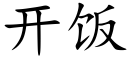 开饭